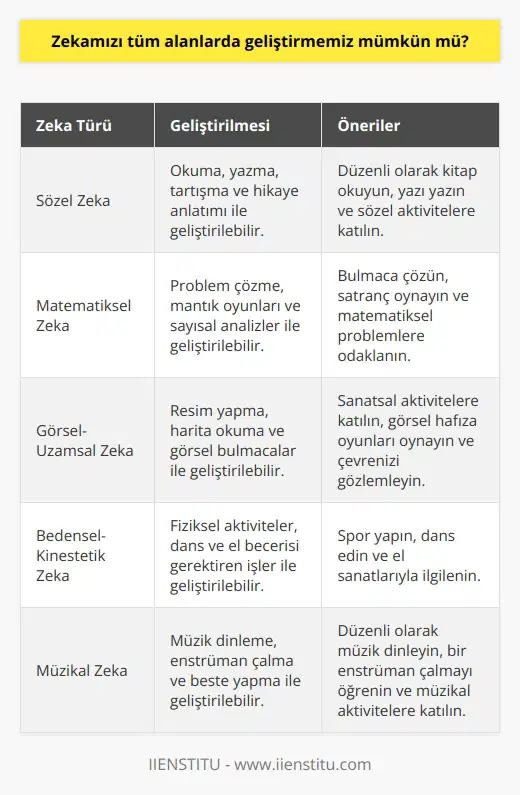 Zekamızı tüm alanlarda geliştirmemiz mümkün mü?

| Zeka Türü | Geliştirilmesi | Öneriler |
|---|---|---|
| Sözel Zeka | Okuma, yazma, tartışma ve hikaye anlatımı ile geliştirilebilir. | Düzenli olarak kitap okuyun, yazı yazın ve sözel aktivitelere katılın. |
| Matematiksel Zeka | Problem çözme, mantık oyunları ve sayısal analizler ile geliştirilebilir. | Bulmaca çözün, satranç oynayın ve matematiksel problemlere odaklanın. |
| Görsel-Uzamsal Zeka | Resim yapma, harita okuma ve görsel bulmacalar ile geliştirilebilir. | Sanatsal aktivitelere katılın, görsel hafıza oyunları oynayın ve çevrenizi gözlemleyin. |
| Bedensel-Kinestetik Zeka | Fiziksel aktiviteler, dans ve el becerisi gerektiren işler ile geliştirilebilir. | Spor yapın, dans edin ve el sanatlarıyla ilgilenin. |
| Müzikal Zeka | Müzik dinleme, enstrüman çalma ve beste yapma ile geliştirilebilir. | Düzenli olarak müzik dinleyin, bir enstrüman çalmayı öğrenin ve müzikal aktivitelere katılın. |

IIENSTITU - www.iienstitu.com